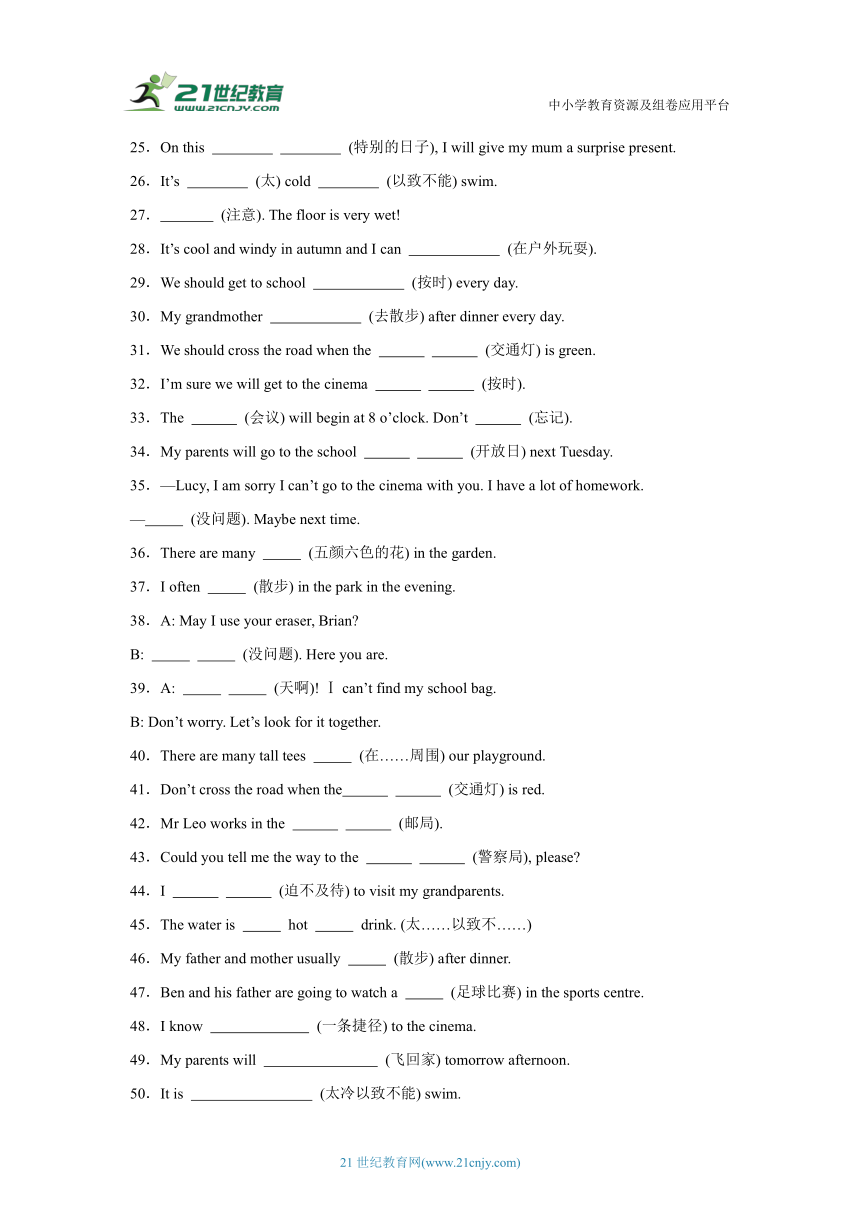 21世纪教育 www.21cnjy.com

中小学教育资源及组卷应用平台

25．On this ________ ________ (特别的日子), I will give my mum a surprise present.

26．It’s ________ (太) cold ________ (以致不能) swim.

27．_______ (注意). The floor is very wet!

28．It’s cool and windy in autumn and I can ____________ (在户外玩耍).

29．We should get to school ____________ (按时) every day.

30．My grandmother ____________ (去散步) after dinner every day.

31．We should cross the road when the ______ ______ (交通灯) is green.

32．I’m sure we will get to the cinema ______ ______ (按时).

33．The ______ (会议) will begin at 8 o’clock. Don’t ______ (忘记).

34．My parents will go to the school ______ ______ (开放日) next Tuesday.

35．—Lucy, I am sorry I can’t go to the cinema with you. I have a lot of homework.

—_____ (没问题). Maybe next time.

36．There are many _____ (五颜六色的花) in the garden.

37．I often _____ (散步) in the park in the evening.

38．A: May I use your eraser, Brian?

B: _____ _____ (没问题). Here you are.

39．A: _____ _____ (天啊)! I can’t find my school bag.

B: Don’t worry. Let’s look for it together.

40．There are many tall tees _____ (在……周围) our playground.

41．Don’t cross the road when the______ ______ (交通灯) is red.

42．Mr Leo works in the ______ ______ (邮局).

43．Could you tell me the way to the ______ ______ (警察局), please?

44．I ______ ______ (迫不及待) to visit my grandparents.

45．The water is _____ hot _____ drink. (太……以致不……)

46．My father and mother usually _____ (散步) after dinner.

47．Ben and his father are going to watch a _____ (足球比赛) in the sports centre.

48．I know _____________ (一条捷径) to the cinema.

49．My parents will _______________ (飞回家) tomorrow afternoon.

50．It is ________________ (太冷以致不能) swim.

21 世纪教育网(www.21cnjy.com)